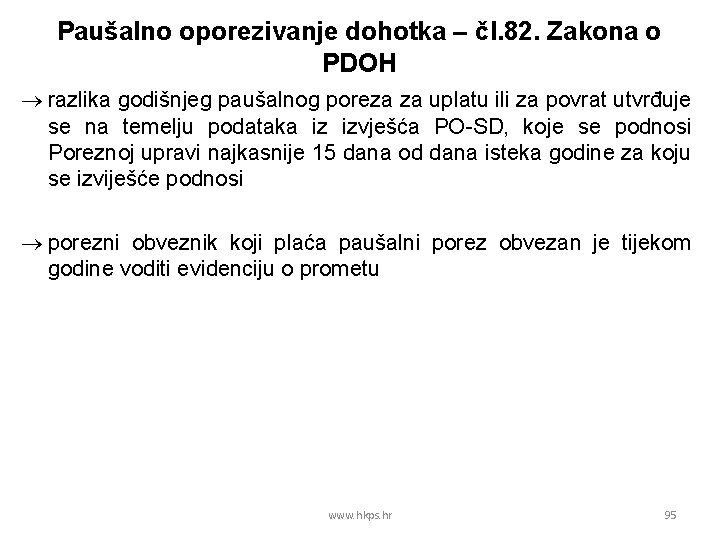 Paušalno oporezivanje dohotka – čl.82. Zakona o PDOH

→ razlika godišnjeg paušalnog poreza za uplatu ili za povrat utvrđuje se na temelju podataka iz izvješća PO-SD, koje se podnosi Poreznoj upravi najkasnije 15 dana od dana isteka godine za koju se izviješće podnosi

→ porezni obveznik koji plaća paušalni porez obvezan je tijekom godine voditi evidenciju o prometu

www.hkps.hr

95